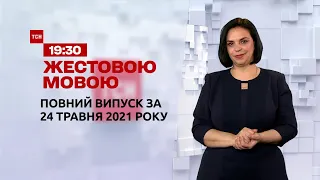 ТСН

19:30

ЖЕСТОВОЮ МОВОЮ

ПОВНИЙ ВИПУСК ЗА 24 ТРАВНЯ 2021 РОКУ